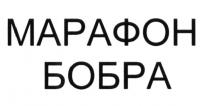 МАРАФОН
БОБРА